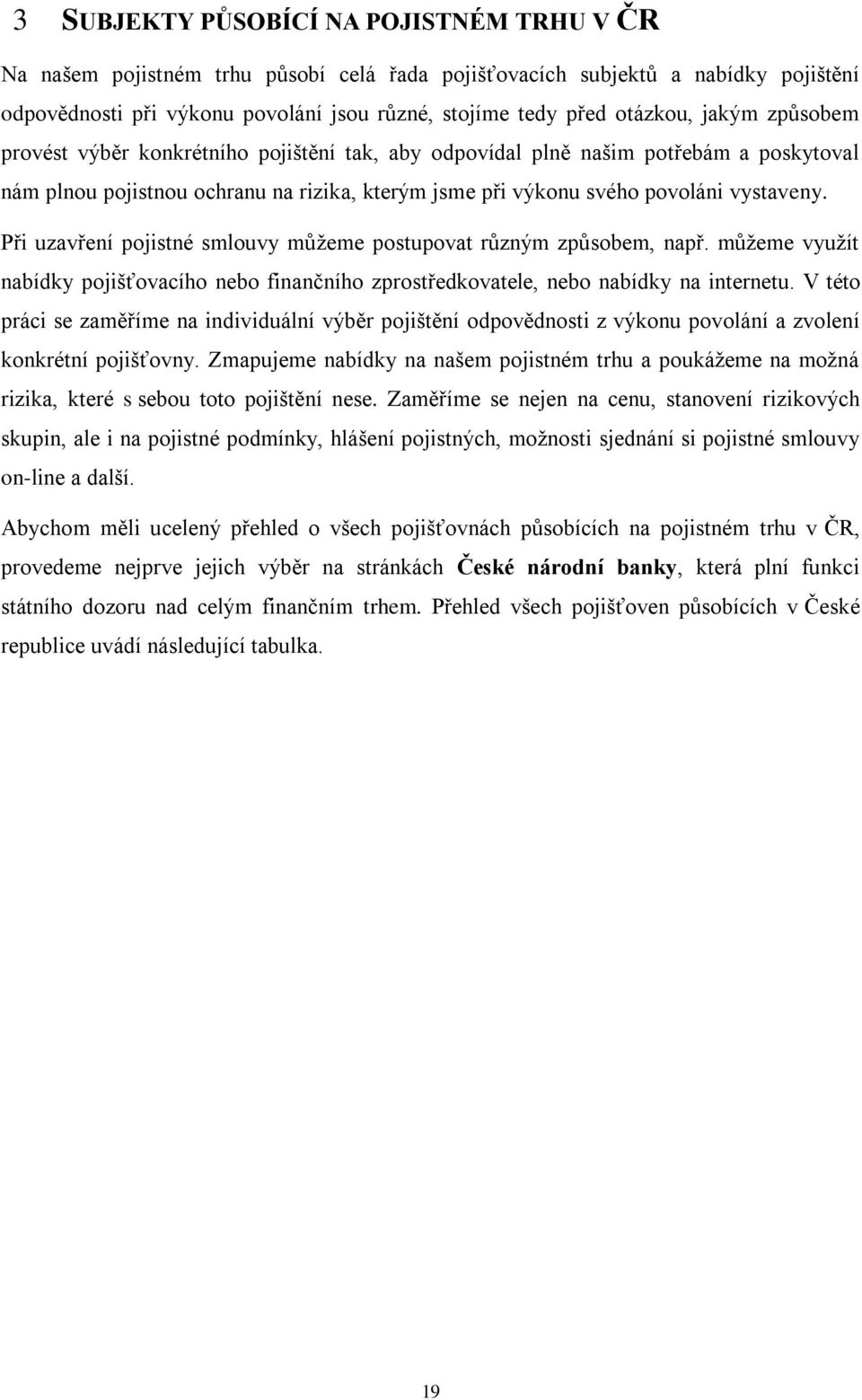 3 SUBJEKTY PŮSOBÍCÍ NA POJISTNÉM TRHU V ČR

Na našem pojistném trhu působí celá řada pojišťovacích subjektů a nabídky pojištění odpovědnosti při výkonu povolání jsou různé, stojíme tedy před otázkou, jakým způsobem provést výběr konkrétního pojištění tak, aby odpovídal plně našim potřebám a poskytoval nám plnou pojistnou ochranu na rizika, kterým jsme při výkonu svého povoláni vystaveny.

Při uzavření pojistné smlouvy můžeme postupovat různým způsobem, např. můžeme využít nabídky pojišťovacího nebo finančního zprostředkovatele, nebo nabídky na internetu. V této práci se zaměříme na individuální výběr pojištění odpovědnosti z výkonu povolání a zvolení konkrétní pojišťovny. Zmapujeme nabídky na našem pojistném trhu a poukážeme na možná rizika, které s sebou toto pojištění nese. Zaměříme se nejen na cenu, stanovení rizikových skupin, ale i na pojistné podmínky, hlášení pojistných, možnosti sjednání si pojistné smlouvy on-line a další.

Abychom měli ucelený přehled o všech pojišťovnách působících na pojistném trhu v ČR, provedeme nejprve jejich výběr na stránkách České národní banky, která plní funkci státního dozoru nad celým finančním trhem. Přehled všech pojišťoven působících v České republice uvádí následující tabulka.

19